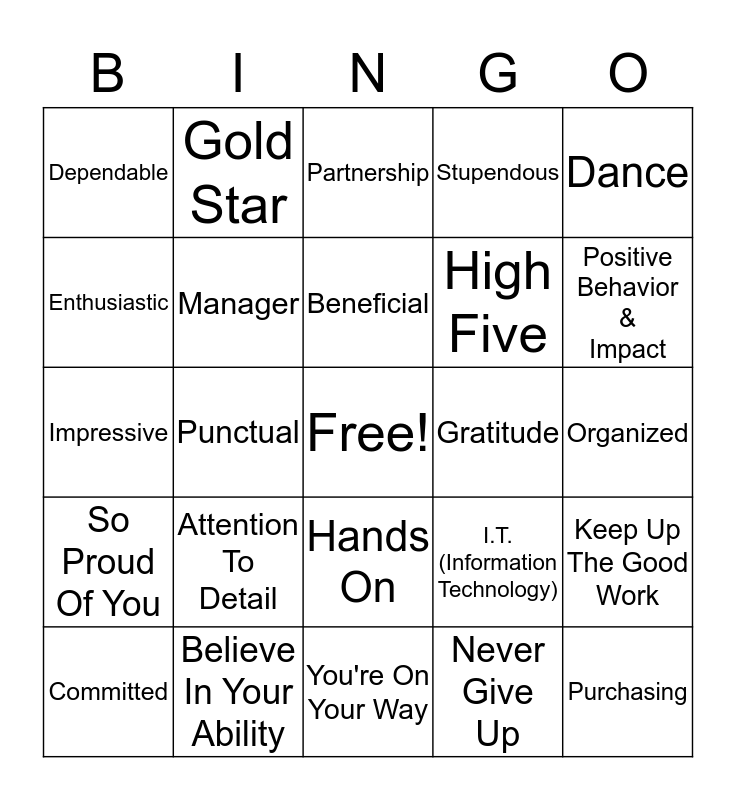 | B | I | N | G | O |
|---|---|---|---|---|
| Dependable | Gold Star | Partnership | Stupendous | Dance |
| Enthusiastic | Manager | Beneficial | High Five | Positive Behavior & Impact |
| Impressive | Punctual | Free! | Gratitude | Organized |
| So Proud Of You | Attention To Detail | Hands On | I.T. (Information Technology) | Keep Up The Good Work |
| Committed | Believe In Your Ability | You're On Your Way | Never Give Up | Purchasing |